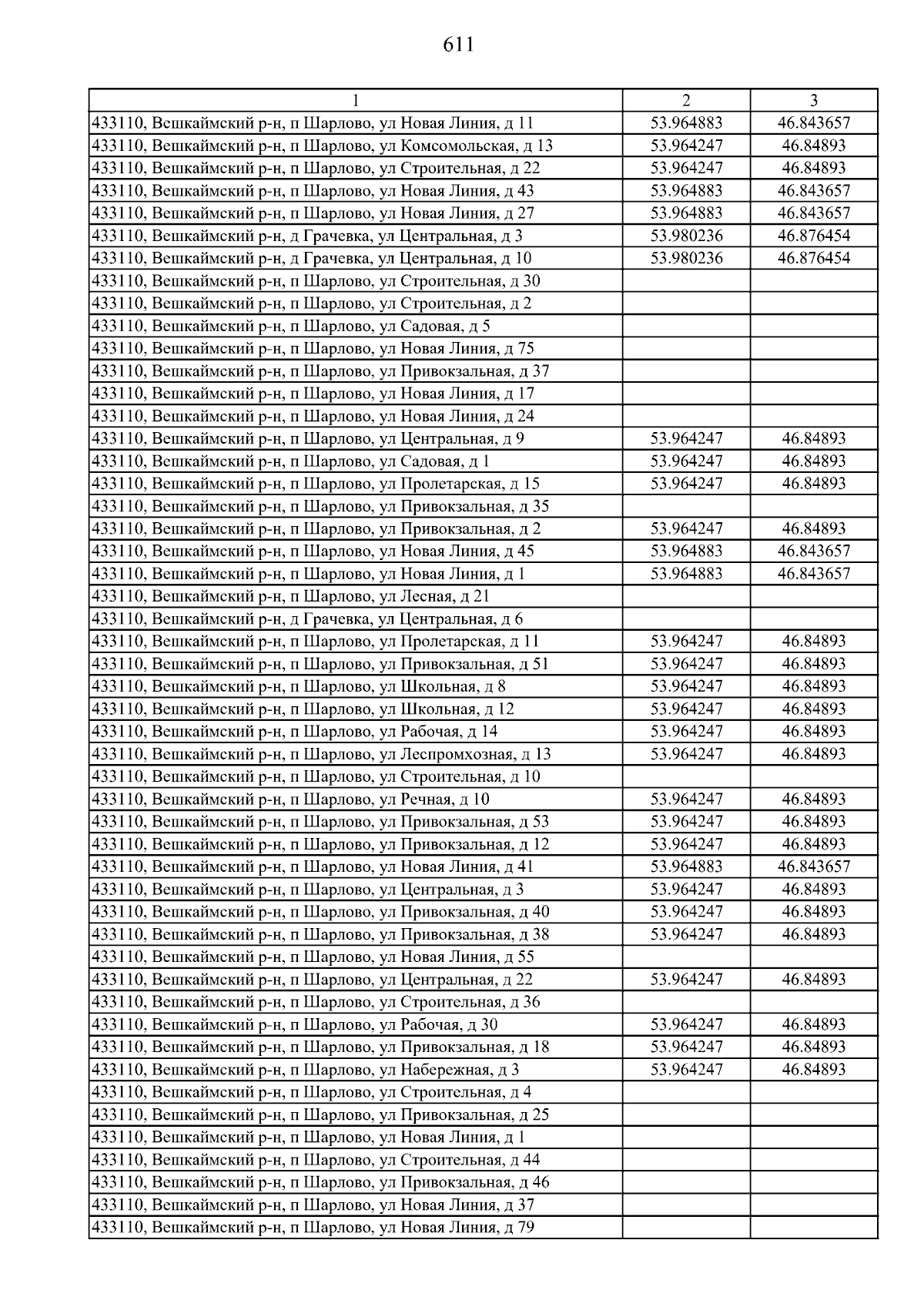 611

| 1 | 2 | 3 |
|---|---|---|
| 433110, Вешкаймский р-н, п Шарлово, ул Новая Линия, д 11 | 53.964883 | 46.843657 |
| 433110, Вешкаймский р-н, п Шарлово, ул Комсомольская, д 13 | 53.964247 | 46.84893 |
| 433110, Вешкаймский р-н, п Шарлово, ул Строительная, д 22 | 53.964247 | 46.84893 |
| 433110, Вешкаймский р-н, п Шарлово, ул Новая Линия, д 43 | 53.964883 | 46.843657 |
| 433110, Вешкаймский р-н, п Шарлово, ул Новая Линия, д 27 | 53.964883 | 46.843657 |
| 433110, Вешкаймский р-н, д Грачевка, ул Центральная, д 3 | 53.980236 | 46.876454 |
| 433110, Вешкаймский р-н, д Грачевка, ул Центральная, д 10 | 53.980236 | 46.876454 |
| 433110, Вешкаймский р-н, п Шарлово, ул Строительная, д 30 | | |
| 433110, Вешкаймский р-н, п Шарлово, ул Строительная, д 2 | | |
| 433110, Вешкаймский р-н, п Шарлово, ул Садовая, д 5 | | |
| 433110, Вешкаймский р-н, п Шарлово, ул Новая Линия, д 75 | | |
| 433110, Вешкаймский р-н, п Шарлово, ул Привокзальная, д 37 | | |
| 433110, Вешкаймский р-н, п Шарлово, ул Новая Линия, д 17 | | |
| 433110, Вешкаймский р-н, п Шарлово, ул Новая Линия, д 24 | | |
| 433110, Вешкаймский р-н, п Шарлово, ул Центральная, д 9 | 53.964247 | 46.84893 |
| 433110, Вешкаймский р-н, п Шарлово, ул Садовая, д 1 | 53.964247 | 46.84893 |
| 433110, Вешкаймский р-н, п Шарлово, ул Пролетарская, д 15 | 53.964247 | 46.84893 |
| 433110, Вешкаймский р-н, п Шарлово, ул Привокзальная, д 35 | | |
| 433110, Вешкаймский р-н, п Шарлово, ул Привокзальная, д 2 | 53.964247 | 46.84893 |
| 433110, Вешкаймский р-н, п Шарлово, ул Новая Линия, д 45 | 53.964883 | 46.843657 |
| 433110, Вешкаймский р-н, п Шарлово, ул Новая Линия, д 1 | 53.964883 | 46.843657 |
| 433110, Вешкаймский р-н, п Шарлово, ул Лесная, д 21 | | |
| 433110, Вешкаймский р-н, д Грачевка, ул Центральная, д 6 | | |
| 433110, Вешкаймский р-н, п Шарлово, ул Пролетарская, д 11 | 53.964247 | 46.84893 |
| 433110, Вешкаймский р-н, п Шарлово, ул Привокзальная, д 51 | 53.964247 | 46.84893 |
| 433110, Вешкаймский р-н, п Шарлово, ул Школьная, д 8 | 53.964247 | 46.84893 |
| 433110, Вешкаймский р-н, п Шарлово, ул Школьная, д 12 | 53.964247 | 46.84893 |
| 433110, Вешкаймский р-н, п Шарлово, ул Рабочая, д 14 | 53.964247 | 46.84893 |
| 433110, Вешкаймский р-н, п Шарлово, ул Леспромхозная, д 13 | 53.964247 | 46.84893 |
| 433110, Вешкаймский р-н, п Шарлово, ул Строительная, д 10 | | |
| 433110, Вешкаймский р-н, п Шарлово, ул Речная, д 10 | 53.964247 | 46.84893 |
| 433110, Вешкаймский р-н, п Шарлово, ул Привокзальная, д 53 | 53.964247 | 46.84893 |
| 433110, Вешкаймский р-н, п Шарлово, ул Привокзальная, д 12 | 53.964247 | 46.84893 |
| 433110, Вешкаймский р-н, п Шарлово, ул Новая Линия, д 41 | 53.964883 | 46.843657 |
| 433110, Вешкаймский р-н, п Шарлово, ул Центральная, д 3 | 53.964247 | 46.84893 |
| 433110, Вешкаймский р-н, п Шарлово, ул Привокзальная, д 40 | 53.964247 | 46.84893 |
| 433110, Вешкаймский р-н, п Шарлово, ул Привокзальная, д 38 | 53.964247 | 46.84893 |
| 433110, Вешкаймский р-н, п Шарлово, ул Новая Линия, д 55 | | |
| 433110, Вешкаймский р-н, п Шарлово, ул Центральная, д 22 | 53.964247 | 46.84893 |
| 433110, Вешкаймский р-н, п Шарлово, ул Строительная, д 36 | | |
| 433110, Вешкаймский р-н, п Шарлово, ул Рабочая, д 30 | 53.964247 | 46.84893 |
| 433110, Вешкаймский р-н, п Шарлово, ул Привокзальная, д 18 | 53.964247 | 46.84893 |
| 433110, Вешкаймский р-н, п Шарлово, ул Набережная, д 3 | 53.964247 | 46.84893 |
| 433110, Вешкаймский р-н, п Шарлово, ул Строительная, д 4 | | |
| 433110, Вешкаймский р-н, п Шарлово, ул Привокзальная, д 25 | | |
| 433110, Вешкаймский р-н, п Шарлово, ул Новая Линия, д 1 | | |
| 433110, Вешкаймский р-н, п Шарлово, ул Строительная, д 44 | | |
| 433110, Вешкаймский р-н, п Шарлово, ул Привокзальная, д 46 | | |
| 433110, Вешкаймский р-н, п Шарлово, ул Новая Линия, д 37 | | |
| 433110, Вешкаймский р-н, п Шарлово, ул Новая Линия, д 79 | | |